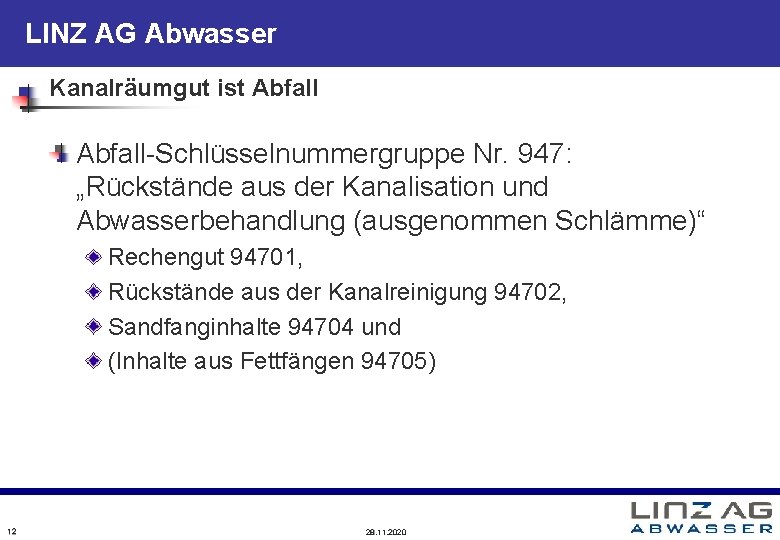 LINZ AG Abwasser

Kanalräumgut ist Abfall

Abfall-Schlüsselnummergruppe Nr. 947: „Rückstände aus der Kanalisation und Abwasserbehandlung (ausgenommen Schlämme)“

Rechengut 94701,

Rückstände aus der Kanalreinigung 94702,

Sandfanginhalte 94704 und

(Inhalte aus Fettfängen 94705)

12

28.11.2020

LINZ AG
ABWASSER